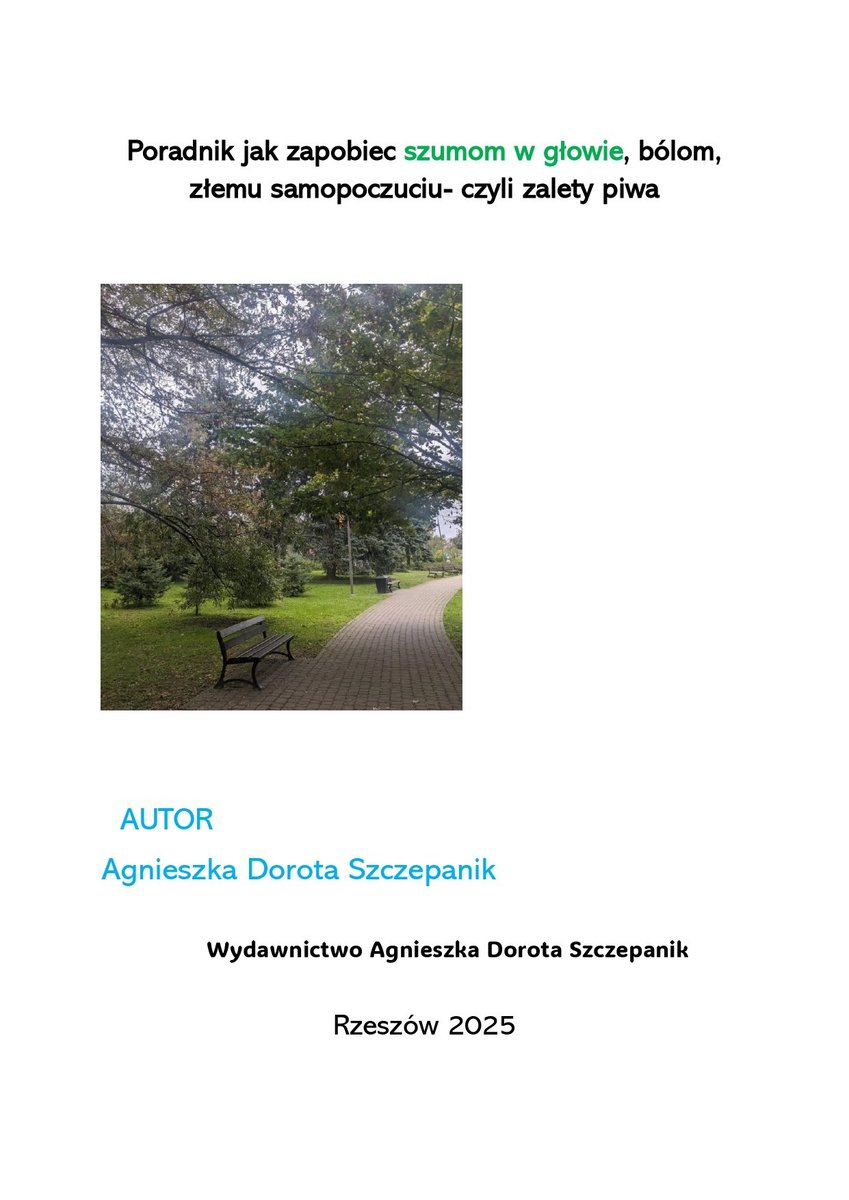 Poradnik jak zapobiec szumom w głowie, bólom, złemu samopoczuciu- czyli zalety piwa

AUTOR

Agnieszka Dorota Szczepanik

Wydawnictwo Agnieszka Dorota Szczepanik

Rzeszów 2025